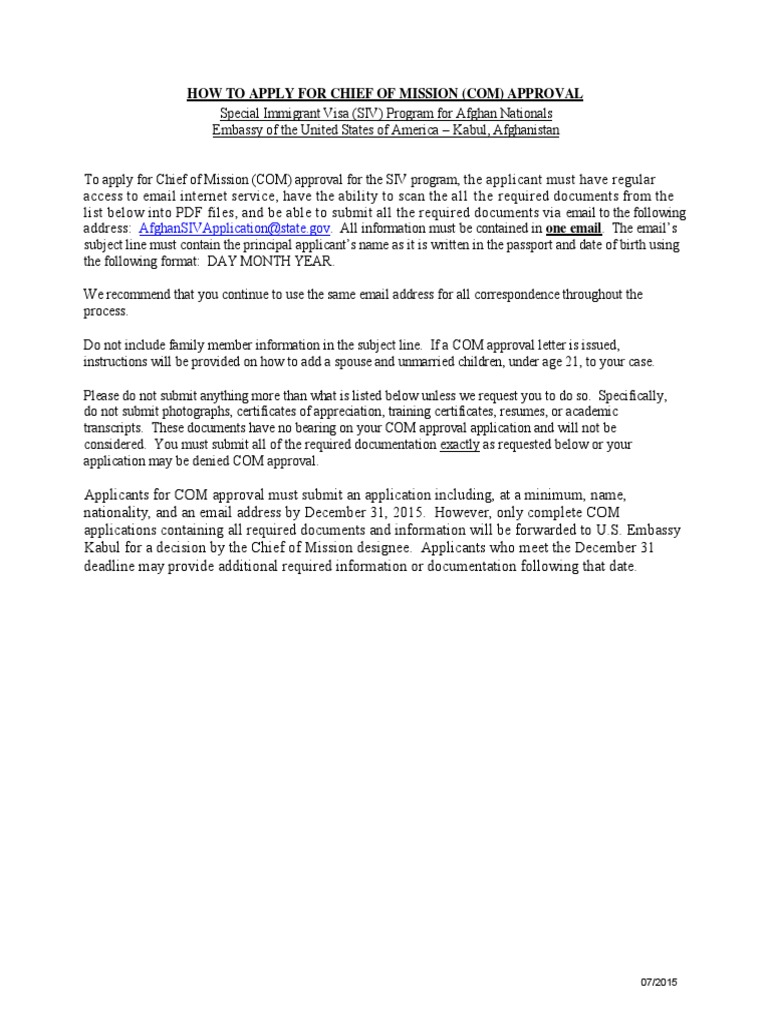 HOW TO APPLY FOR CHIEF OF MISSION (COM) APPROVAL
Special Immigrant Visa (SIV) Program for Afghan Nationals
Embassy of the United States of America – Kabul, Afghanistan

To apply for Chief of Mission (COM) approval for the SIV program, the applicant must have regular access to email internet service, have the ability to scan the all the required documents from the list below into PDF files, and be able to submit all the required documents via email to the following address: AfghanSIVApplication@state.gov. All information must be contained in one email. The email's subject line must contain the principal applicant's name as it is written in the passport and date of birth using the following format: DAY MONTH YEAR.

We recommend that you continue to use the same email address for all correspondence throughout the process.

Do not include family member information in the subject line. If a COM approval letter is issued, instructions will be provided on how to add a spouse and unmarried children, under age 21, to your case.

Please do not submit anything more than what is listed below unless we request you to do so. Specifically, do not submit photographs, certificates of appreciation, training certificates, resumes, or academic transcripts. These documents have no bearing on your COM approval application and will not be considered. You must submit all of the required documentation exactly as requested below or your application may be denied COM approval.

Applicants for COM approval must submit an application including, at a minimum, name, nationality, and an email address by December 31, 2015. However, only complete COM applications containing all required documents and information will be forwarded to U.S. Embassy Kabul for a decision by the Chief of Mission designee. Applicants who meet the December 31 deadline may provide additional required information or documentation following that date.

07/2015